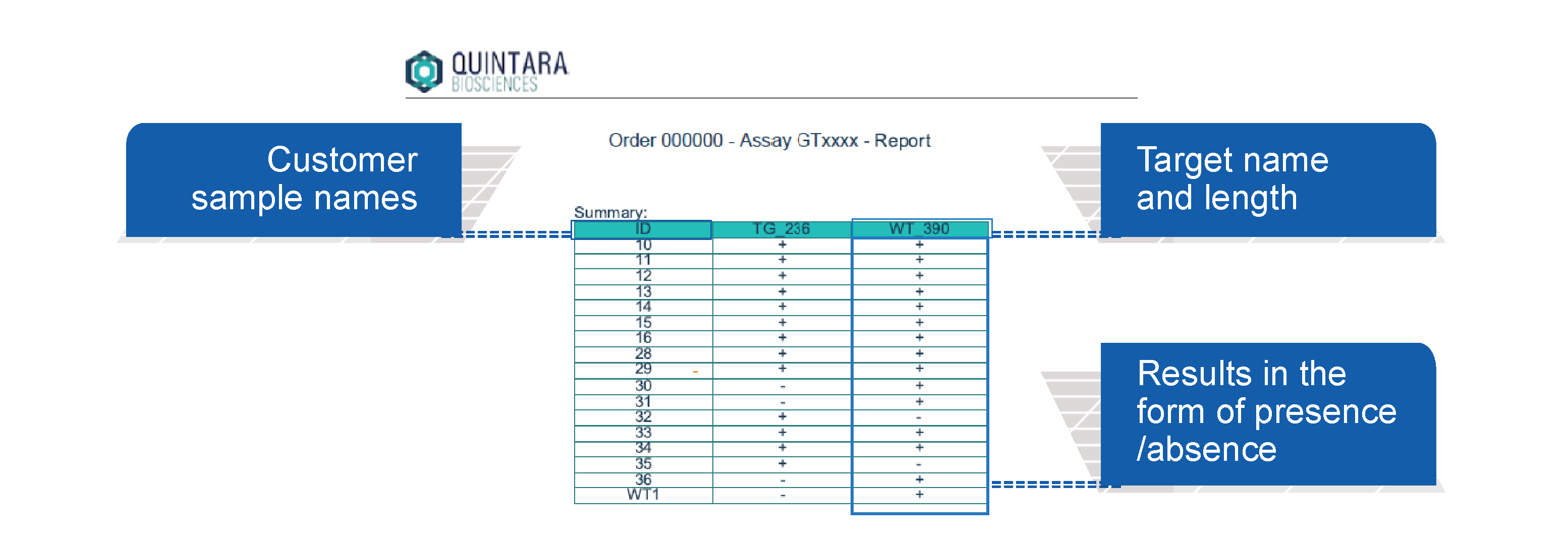 QUINTARA
BIOSCIENCES

Customer sample names

Order 000000 - Assay GTxxxx - Report

Target name and length

Summary:

| ID | TG_236 | WT_390 |
|---|---|---|
| 10 | + | + |
| 11 | + | + |
| 12 | + | + |
| 13 | + | + |
| 14 | + | + |
| 15 | + | + |
| 16 | + | + |
| 28 | + | + |
| 29 | + | + |
| 30 | - | + |
| 31 | - | + |
| 32 | + | - |
| 33 | + | + |
| 34 | + | + |
| 35 | + | - |
| 36 | - | + |
| WT1 | - | + |

Results in the form of presence /absence